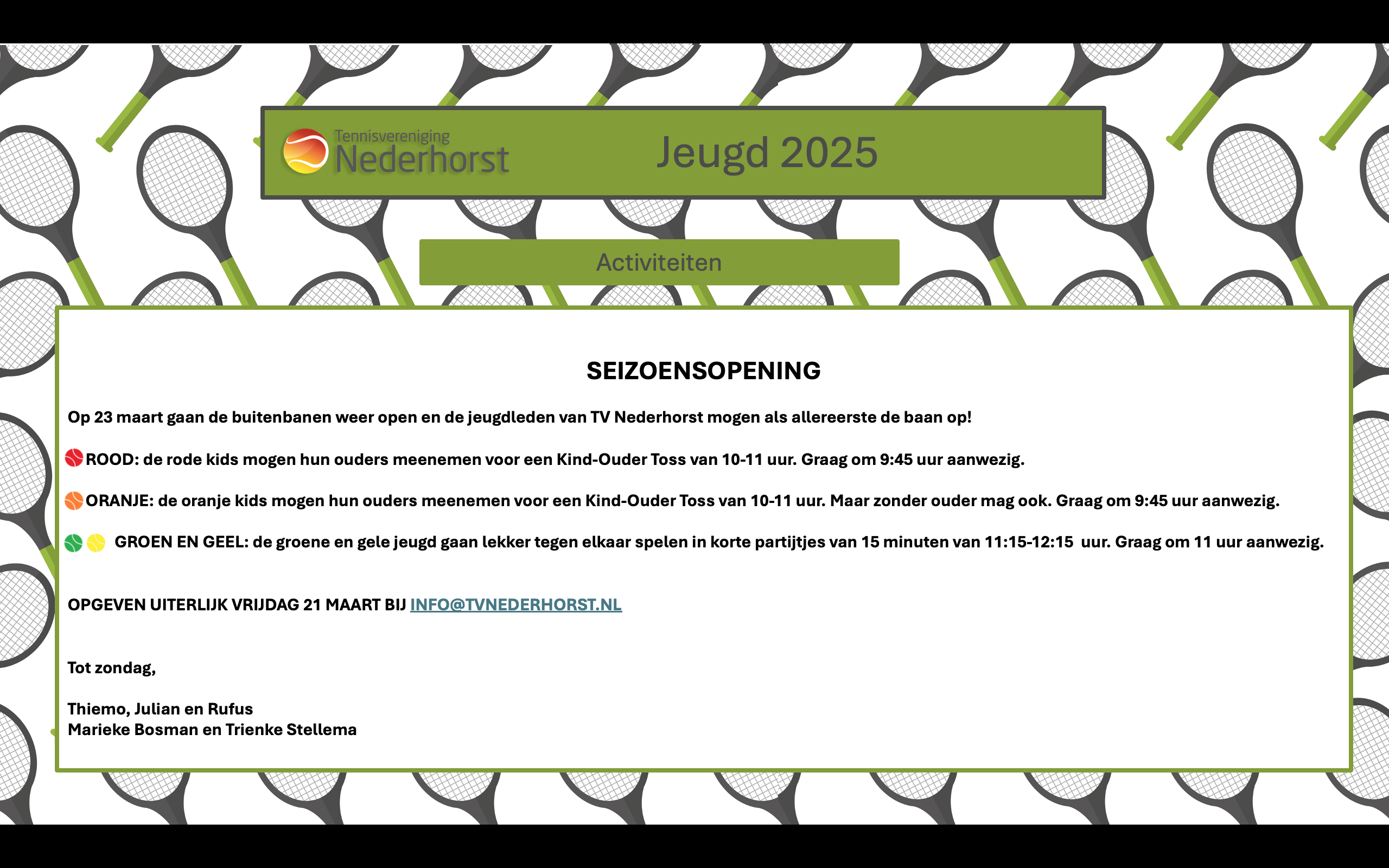 Tennisvereniging
Nederhorst

Jeugd 2025

Activiteiten

SEIZOENSOPENING

Op 23 maart gaan de buitenbanen weer open en de jeugdleden van TV Nederhorst mogen als allereerste de baan op!

ROOD: de rode kids mogen hun ouders meenemen voor een Kind-Ouder Toss van 10-11 uur. Graag om 9:45 uur aanwezig.

ORANJE: de oranje kids mogen hun ouders meenemen voor een Kind-Ouder Toss van 10-11 uur. Maar zonder ouder mag ook. Graag om 9:45 uur aanwezig.

GROEN EN GEEL: de groene en gele jeugd gaan lekker tegen elkaar spelen in korte partijtjes van 15 minuten van 11:15-12:15 uur. Graag om 11 uur aanwezig.

OPGEVEN UITERLIJK VRIJDAG 21 MAART BIJ INFO@TVNEDERHORST.NL

Tot zondag,

Thiemo, Julian en Rufus
Marieke Bosman en Trienke Stellema